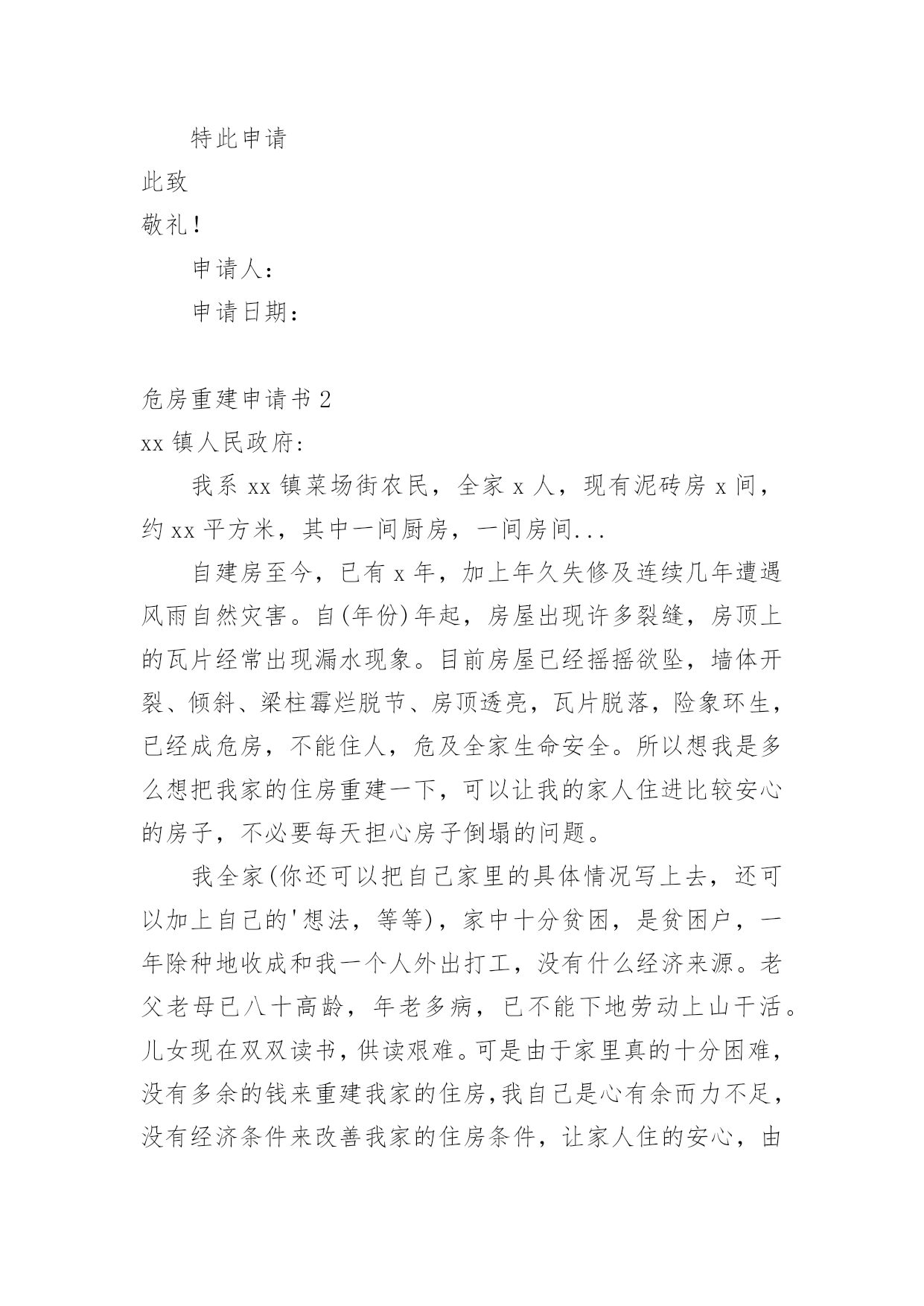 特此申请

此致

敬礼！

申请人：

申请日期：

危房重建申请书 2

xx 镇人民政府:

我系 xx 镇菜场街农民，全家 x 人，现有泥砖房 x 间，约 xx 平方米，其中一间厨房，一间房间...

自建房至今，已有 x 年，加上年久失修及连续几年遭遇风雨自然灾害。自(年份)年起，房屋出现许多裂缝，房顶上的瓦片经常出现漏水现象。目前房屋已经摇摇欲坠，墙体开裂、倾斜、梁柱霉烂脱节、房顶透亮，瓦片脱落，险象环生，已经成危房，不能住人，危及全家生命安全。所以想我是多么想把我家的住房重建一下，可以让我的家人住进比较安心的房子，不必要每天担心房子倒塌的问题。

我全家(你还可以把自己家里的具体情况写上去，还可以加上自己的'想法，等等)，家中十分贫困，是贫困户，一年除种地收成和我一个人外出打工，没有什么经济来源。老父老母已八十高龄，年老多病，已不能下地劳动上山干活。儿女现在双双读书，供读艰难。可是由于家里真的十分困难，没有多余的钱来重建我家的住房，我自己是心有余而力不足，没有经济条件来改善我家的住房条件，让家人住的安心，由